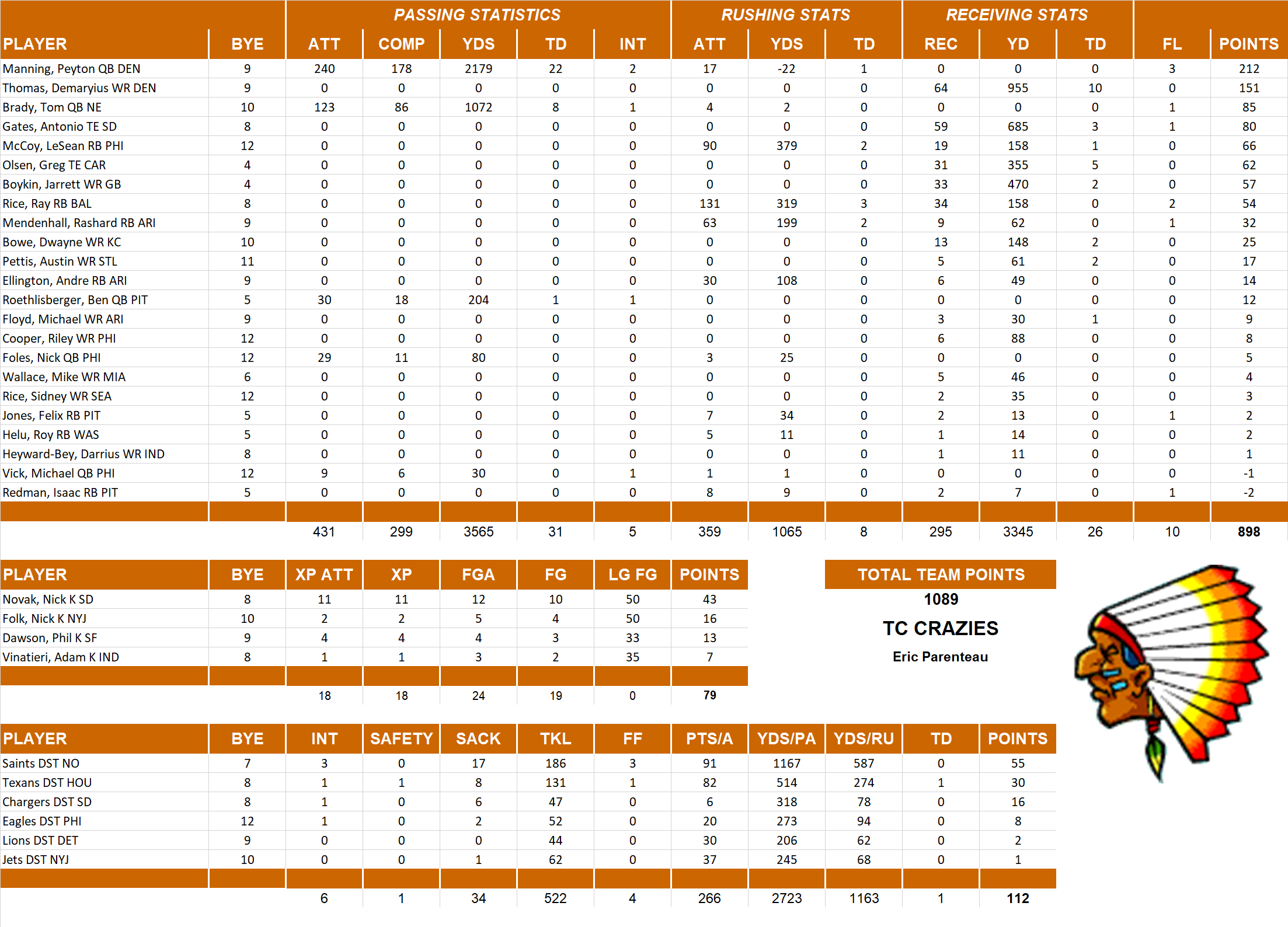 | | | PASSING STATISTICS | | | | | RUSHING STATS | | | RECEIVING STATS | | | | |
|---|---|---|---|---|---|---|---|---|---|---|---|---|---|---|
| PLAYER | BYE | ATT | COMP | YDS | TD | INT | ATT | YDS | TD | REC | YD | TD | FL | POINTS |
| Manning, Peyton QB DEN | 9 | 240 | 178 | 2179 | 22 | 2 | 17 | -22 | 1 | 0 | 0 | 0 | 3 | 212 |
| Thomas, Demaryius WR DEN | 9 | 0 | 0 | 0 | 0 | 0 | 0 | 0 | 0 | 64 | 955 | 10 | 0 | 151 |
| Brady, Tom QB NE | 10 | 123 | 86 | 1072 | 8 | 1 | 4 | 2 | 0 | 0 | 0 | 0 | 1 | 85 |
| Gates, Antonio TE SD | 8 | 0 | 0 | 0 | 0 | 0 | 0 | 0 | 0 | 59 | 685 | 3 | 1 | 80 |
| McCoy, LeSean RB PHI | 12 | 0 | 0 | 0 | 0 | 0 | 90 | 379 | 2 | 19 | 158 | 1 | 0 | 66 |
| Olsen, Greg TE CAR | 4 | 0 | 0 | 0 | 0 | 0 | 0 | 0 | 0 | 31 | 355 | 5 | 0 | 62 |
| Boykin, Jarrett WR GB | 4 | 0 | 0 | 0 | 0 | 0 | 0 | 0 | 0 | 33 | 470 | 2 | 0 | 57 |
| Rice, Ray RB BAL | 8 | 0 | 0 | 0 | 0 | 0 | 131 | 319 | 3 | 34 | 158 | 0 | 2 | 54 |
| Mendenhall, Rashard RB ARI | 9 | 0 | 0 | 0 | 0 | 0 | 63 | 199 | 2 | 9 | 62 | 0 | 1 | 32 |
| Bowe, Dwayne WR KC | 10 | 0 | 0 | 0 | 0 | 0 | 0 | 0 | 0 | 13 | 148 | 2 | 0 | 25 |
| Pettis, Austin WR STL | 11 | 0 | 0 | 0 | 0 | 0 | 0 | 0 | 0 | 5 | 61 | 2 | 0 | 17 |
| Ellington, Andre RB ARI | 9 | 0 | 0 | 0 | 0 | 0 | 30 | 108 | 0 | 6 | 49 | 0 | 0 | 14 |
| Roethlisberger, Ben QB PIT | 5 | 30 | 18 | 204 | 1 | 1 | 0 | 0 | 0 | 0 | 0 | 0 | 0 | 12 |
| Floyd, Michael WR ARI | 9 | 0 | 0 | 0 | 0 | 0 | 0 | 0 | 0 | 3 | 30 | 1 | 0 | 9 |
| Cooper, Riley WR PHI | 12 | 0 | 0 | 0 | 0 | 0 | 0 | 0 | 0 | 6 | 88 | 0 | 0 | 8 |
| Foles, Nick QB PHI | 12 | 29 | 11 | 80 | 0 | 0 | 3 | 25 | 0 | 0 | 0 | 0 | 0 | 5 |
| Wallace, Mike WR MIA | 6 | 0 | 0 | 0 | 0 | 0 | 0 | 0 | 0 | 5 | 46 | 0 | 0 | 4 |
| Rice, Sidney WR SEA | 12 | 0 | 0 | 0 | 0 | 0 | 0 | 0 | 0 | 2 | 35 | 0 | 0 | 3 |
| Jones, Felix RB PIT | 5 | 0 | 0 | 0 | 0 | 0 | 7 | 34 | 0 | 2 | 13 | 0 | 1 | 2 |
| Helu, Roy RB WAS | 5 | 0 | 0 | 0 | 0 | 0 | 5 | 11 | 0 | 1 | 14 | 0 | 0 | 2 |
| Heyward-Bey, Darrius WR IND | 8 | 0 | 0 | 0 | 0 | 0 | 0 | 0 | 0 | 1 | 11 | 0 | 0 | 1 |
| Vick, Michael QB PHI | 12 | 9 | 6 | 30 | 0 | 1 | 1 | 1 | 0 | 0 | 0 | 0 | 0 | -1 |
| Redman, Isaac RB PIT | 5 | 0 | 0 | 0 | 0 | 0 | 8 | 9 | 0 | 2 | 7 | 0 | 1 | -2 |
| | | 431 | 299 | 3565 | 31 | 5 | 359 | 1065 | 8 | 295 | 3345 | 26 | 10 | 898 |

| PLAYER | BYE | XP ATT | XP | FGA | FG | LG FG | POINTS |
|---|---|---|---|---|---|---|---|
| Novak, Nick K SD | 8 | 11 | 11 | 12 | 10 | 50 | 43 |
| Folk, Nick K NYJ | 10 | 2 | 2 | 5 | 4 | 50 | 16 |
| Dawson, Phil K SF | 9 | 4 | 4 | 4 | 3 | 33 | 13 |
| Vinatieri, Adam K IND | 8 | 1 | 1 | 3 | 2 | 35 | 7 |
| | | 18 | 18 | 24 | 19 | 0 | 79 |

TOTAL TEAM POINTS
1089
TC CRAZIES
Eric Parenteau

| PLAYER | BYE | INT | SAFETY | SACK | TKL | FF | PTS/A | YDS/PA | YDS/RU | TD | POINTS |
|---|---|---|---|---|---|---|---|---|---|---|---|
| Saints DST NO | 7 | 3 | 0 | 17 | 186 | 3 | 91 | 1167 | 587 | 0 | 55 |
| Texans DST HOU | 8 | 1 | 1 | 8 | 131 | 1 | 82 | 514 | 274 | 1 | 30 |
| Chargers DST SD | 8 | 1 | 0 | 6 | 47 | 0 | 6 | 318 | 78 | 0 | 16 |
| Eagles DST PHI | 12 | 1 | 0 | 2 | 52 | 0 | 20 | 273 | 94 | 0 | 8 |
| Lions DST DET | 9 | 0 | 0 | 0 | 44 | 0 | 30 | 206 | 62 | 0 | 2 |
| Jets DST NYJ | 10 | 0 | 0 | 1 | 62 | 0 | 37 | 245 | 68 | 0 | 1 |
| | | 6 | 1 | 34 | 522 | 4 | 266 | 2723 | 1163 | 1 | 112 |